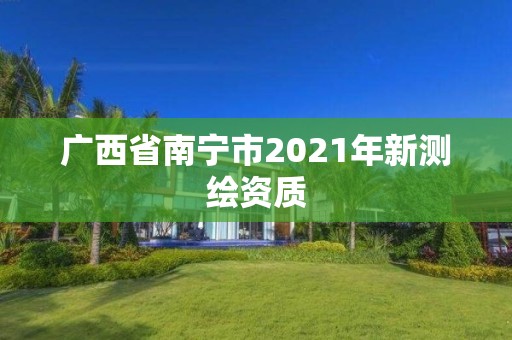 广西省南宁市2021年新测绘资质